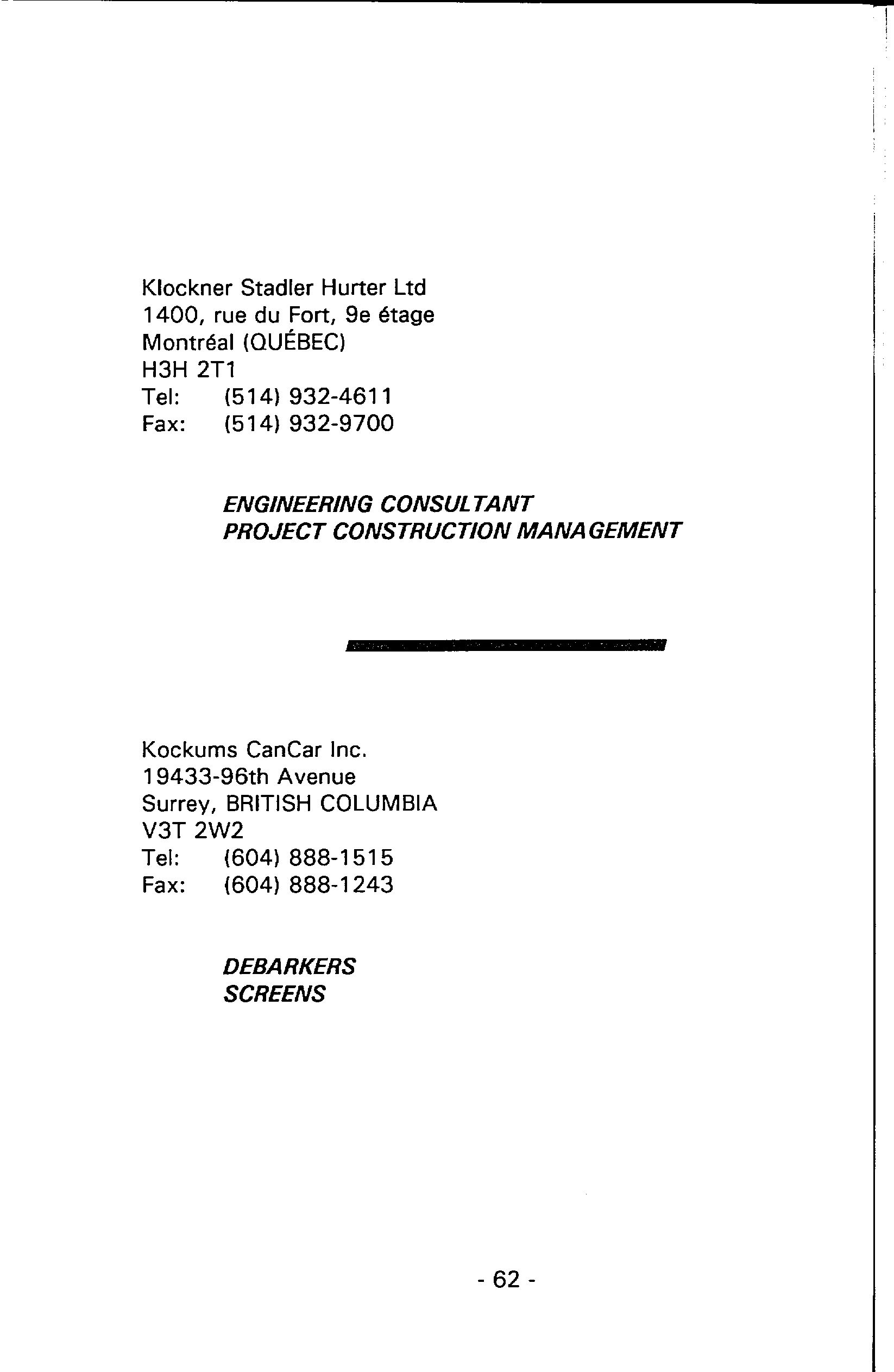 Klockner Stadler Hurter Ltd
1400, rue du Fort, 9e étage
Montréal (QUÉBEC)
H3H 2T1
Tel: (514) 932-4611
Fax: (514) 932-9700

ENGINEERING CONSULTANT
PROJECT CONSTRUCTION MANAGEMENT

Kockums CanCar Inc.
19433-96th Avenue
Surrey, BRITISH COLUMBIA
V3T 2W2
Tel: (604) 888-1515
Fax: (604) 888-1243

DEBARKERS
SCREENS

- 62 -